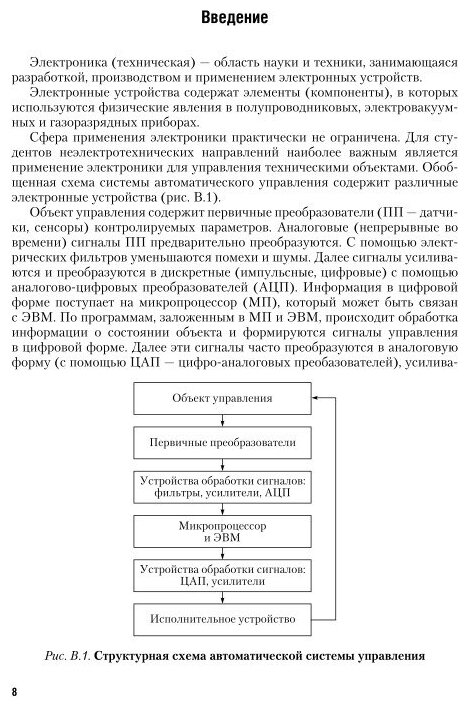 Введение

Электроника (техническая) — область науки и техники, занимающаяся разработкой, производством и применением электронных устройств.

Электронные устройства содержат элементы (компоненты), в которых используются физические явления в полупроводниковых, электровакуумных и газоразрядных приборах.

Сфера применения электроники практически не ограничена. Для студентов неэлектротехнических направлений наиболее важным является применение электроники для управления техническими объектами. Обобщенная схема системы автоматического управления содержит различные электронные устройства (рис. В.1).

Объект управления содержит первичные преобразователи (ПП — датчики, сенсоры) контролируемых параметров. Аналоговые (непрерывные во времени) сигналы ПП предварительно преобразуются. С помощью электрических фильтров уменьшаются помехи и шумы. Далее сигналы усиливаются и преобразуются в дискретные (импульсные, цифровые) с помощью аналогово-цифровых преобразователей (АЦП). Информация в цифровой форме поступает на микропроцессор (МП), который может быть связан с ЭВМ. По программам, заложенным в МП и ЭВМ, происходит обработка информации о состоянии объекта и формируются сигналы управления в цифровой форме. Далее эти сигналы часто преобразуются в аналоговую форму (с помощью ЦАП — цифро-аналоговых преобазователей), усилива-

Объект управления

Первичные преобразователи

Устройства обработки сигналов: фильтры, усилители, АЦП

Микропроцессор и ЭВМ

Устройства обработки сигналов: ЦАП, усилители

Исполнительное устройство

Рис. В.1. Структурная схема автоматической системы управления

8